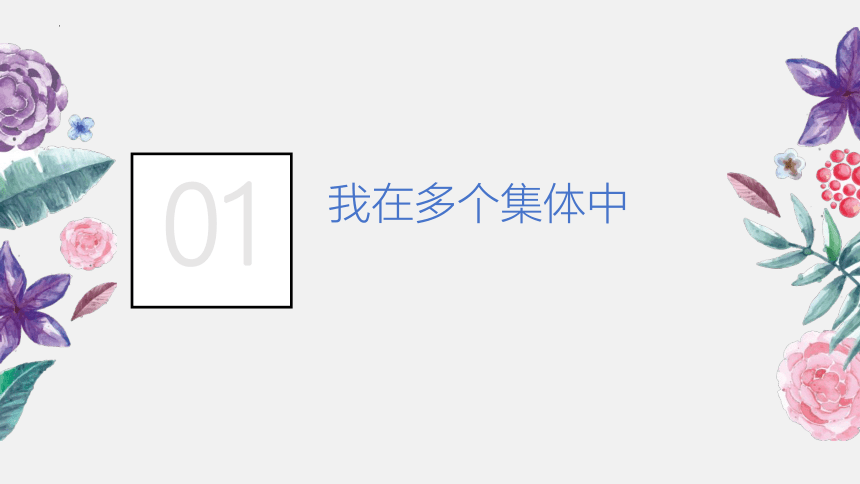 01

我在多个集体中